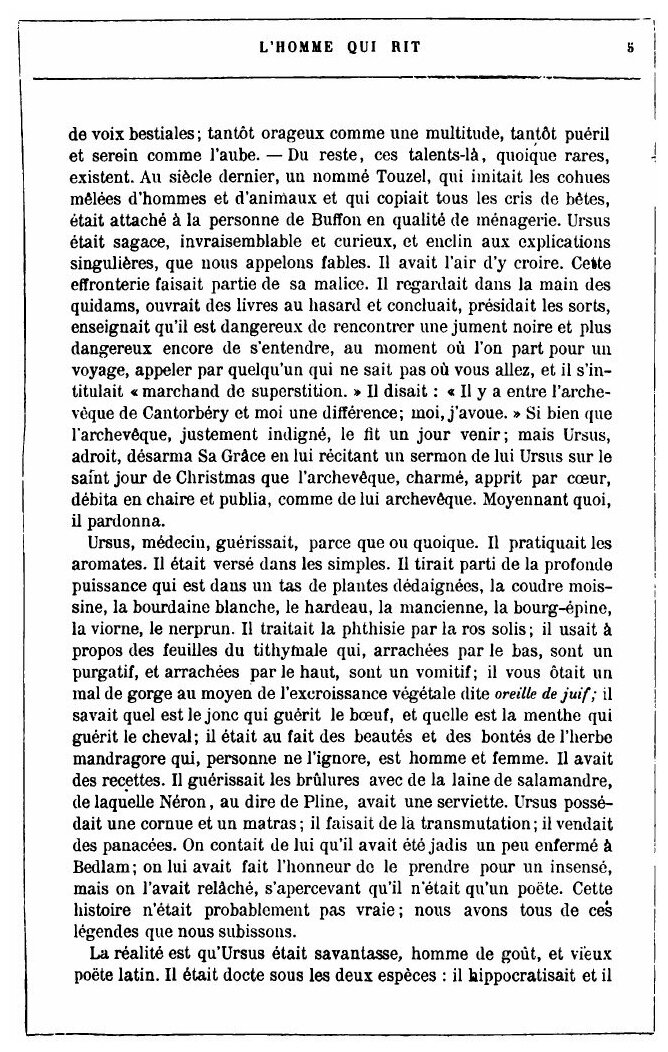 L'HOMME QUI RIT 5

de voix bestiales; tantôt orageux comme une multitude, tantôt puéril et serein comme l'aube. — Du reste, ces talents-là, quoique rares, existent. Au siècle dernier, un nommé Touzel, qui imitait les cohues mêlées d'hommes et d'animaux et qui copiait tous les cris de bêtes, était attaché à la personne de Buffon en qualité de ménagerie. Ursus était sagace, invraisemblable et curieux, et enclin aux explications singulières, que nous appelons fables. Il avait l'air d'y croire. Cette effronterie faisait partie de sa malice. Il regardait dans la main des quidams, ouvrait des livres au hasard et concluait, présidait les sorts, enseignait qu'il est dangereux de rencontrer une jument noire et plus dangereux encore de s'entendre, au moment où l'on part pour un voyage, appeler par quelqu'un qui ne sait pas où vous allez, et il s'intitulait « marchand de superstition. » Il disait : « Il y a entre l'archevêque de Cantorbéry et moi une différence; moi, j'avoue. » Si bien que l'archevêque, justement indigné, le fit un jour venir; mais Ursus, adroit, désarma Sa Grâce en lui récitant un sermon de lui Ursus sur le saint jour de Christmas que l'archevêque, charmé, apprit par cœur, débita en chaire et publia, comme de lui archevêque. Moyennant quoi, il pardonna.

Ursus, médecin, guérissait, parce que ou quoique. Il pratiquait les aromates. Il était versé dans les simples. Il tirait parti de la profonde puissance qui est dans un tas de plantes dédaignées, la coudre moissine, la bourdaine blanche, le hardeau, la mancienne, la bourg-épine, la viorne, le nerprun. Il traitait la phthisie par la ros solis; il usait à propos des feuilles du tithymale qui, arrachées par le bas, sont un purgatif, et arrachées par le haut, sont un vomitif; il vous ôtait un mal de gorge au moyen de l'excroissance végétale dite oreille de juif; il savait quel est le jonc qui guérit le bœuf, et quelle est la menthe qui guérit le cheval; il était au fait des beautés et des bontés de l'herbe mandragore qui, personne ne l'ignore, est homme et femme. Il avait des recettes. Il guérissait les brûlures avec de la laine de salamandre, de laquelle Néron, au dire de Pline, avait une serviette. Ursus possédait une cornue et un matras; il faisait de la transmutation; il vendait des panacées. On contait de lui qu'il avait été jadis un peu enfermé à Bedlam; on lui avait fait l'honneur de le prendre pour un insensé, mais on l'avait relâché, s'apercevant qu'il n'était qu'un poëte. Cette histoire n'était probablement pas vraie; nous avons tous de ces légendes que nous subissons.

La réalité est qu'Ursus était savantasse, homme de goût, et vieux poëte latin. Il était docte sous les deux espèces : il hippocratisait et il